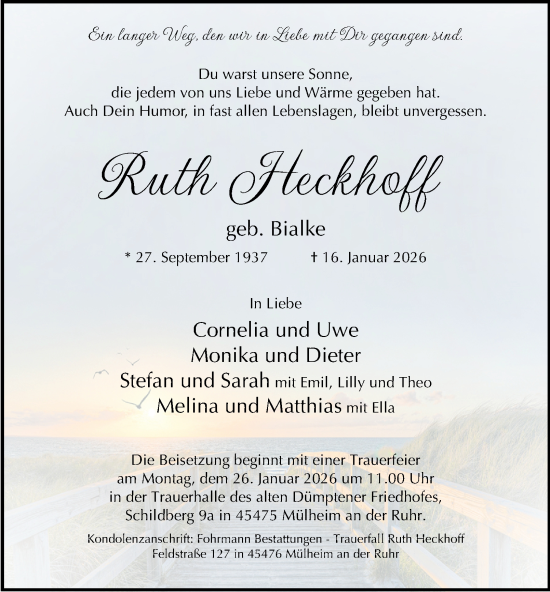 Ein langer Weg, den wir in Liebe mit Dir gegangen sind.

Du warst unsere Sonne,
die jedem von uns Liebe und Wärme gegeben hat.
Auch Dein Humor, in fast allen Lebenslagen, bleibt unvergessen.

Ruth Heckhoff

geb. Bialke

* 27. September 1937 † 16. Januar 2026

In Liebe

Cornelia und Uwe
Monika und Dieter
Stefan und Sarah mit Emil, Lilly und Theo
Melina und Matthias mit Ella

Die Beisetzung beginnt mit einer Trauerfeier
am Montag, dem 26. Januar 2026 um 11.00 Uhr
in der Trauerhalle des alten Dümptener Friedhofes,
Schildberg 9a in 45475 Mülheim an der Ruhr.

Kondolenzanschrift: Fohrmann Bestattungen - Trauerfall Ruth Heckhoff
Feldstraße 127 in 45476 Mülheim an der Ruhr